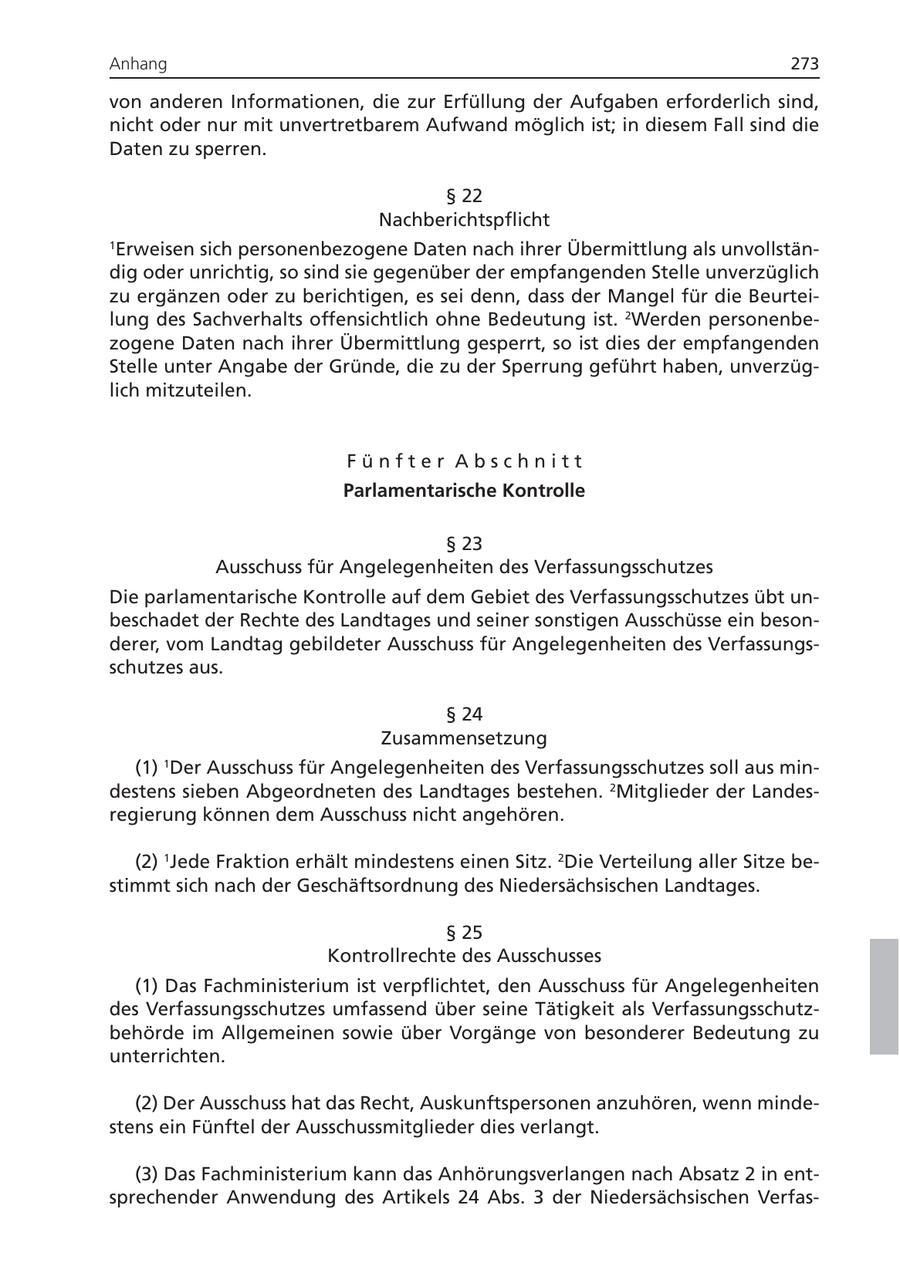 Anhang 273

von anderen Informationen, die zur Erfüllung der Aufgaben erforderlich sind, nicht oder nur mit unvertretbarem Aufwand möglich ist; in diesem Fall sind die Daten zu sperren.

§ 22
Nachberichtspflicht

$^1$Erweisen sich personenbezogene Daten nach ihrer Übermittlung als unvollständig oder unrichtig, so sind sie gegenüber der empfangenden Stelle unverzüglich zu ergänzen oder zu berichtigen, es sei denn, dass der Mangel für die Beurteilung des Sachverhalts offensichtlich ohne Bedeutung ist. $^2$Werden personenbezogene Daten nach ihrer Übermittlung gesperrt, so ist dies der empfangenden Stelle unter Angabe der Gründe, die zu der Sperrung geführt haben, unverzüglich mitzuteilen.

Fünfter Abschnitt
Parlamentarische Kontrolle

§ 23
Ausschuss für Angelegenheiten des Verfassungsschutzes

Die parlamentarische Kontrolle auf dem Gebiet des Verfassungsschutzes übt unbeschadet der Rechte des Landtages und seiner sonstigen Ausschüsse ein besonderer, vom Landtag gebildeter Ausschuss für Angelegenheiten des Verfassungsschutzes aus.

§ 24
Zusammensetzung

(1) $^1$Der Ausschuss für Angelegenheiten des Verfassungsschutzes soll aus mindestens sieben Abgeordneten des Landtages bestehen. $^2$Mitglieder der Landesregierung können dem Ausschuss nicht angehören.

(2) $^1$Jede Fraktion erhält mindestens einen Sitz. $^2$Die Verteilung aller Sitze bestimmt sich nach der Geschäftsordnung des Niedersächsischen Landtages.

§ 25
Kontrollrechte des Ausschusses

(1) Das Fachministerium ist verpflichtet, den Ausschuss für Angelegenheiten des Verfassungsschutzes umfassend über seine Tätigkeit als Verfassungsschutzbehörde im Allgemeinen sowie über Vorgänge von besonderer Bedeutung zu unterrichten.

(2) Der Ausschuss hat das Recht, Auskunftspersonen anzuhören, wenn mindestens ein Fünftel der Ausschussmitglieder dies verlangt.

(3) Das Fachministerium kann das Anhörungsverlangen nach Absatz 2 in entsprechender Anwendung des Artikels 24 Abs. 3 der Niedersächsischen Verfas-